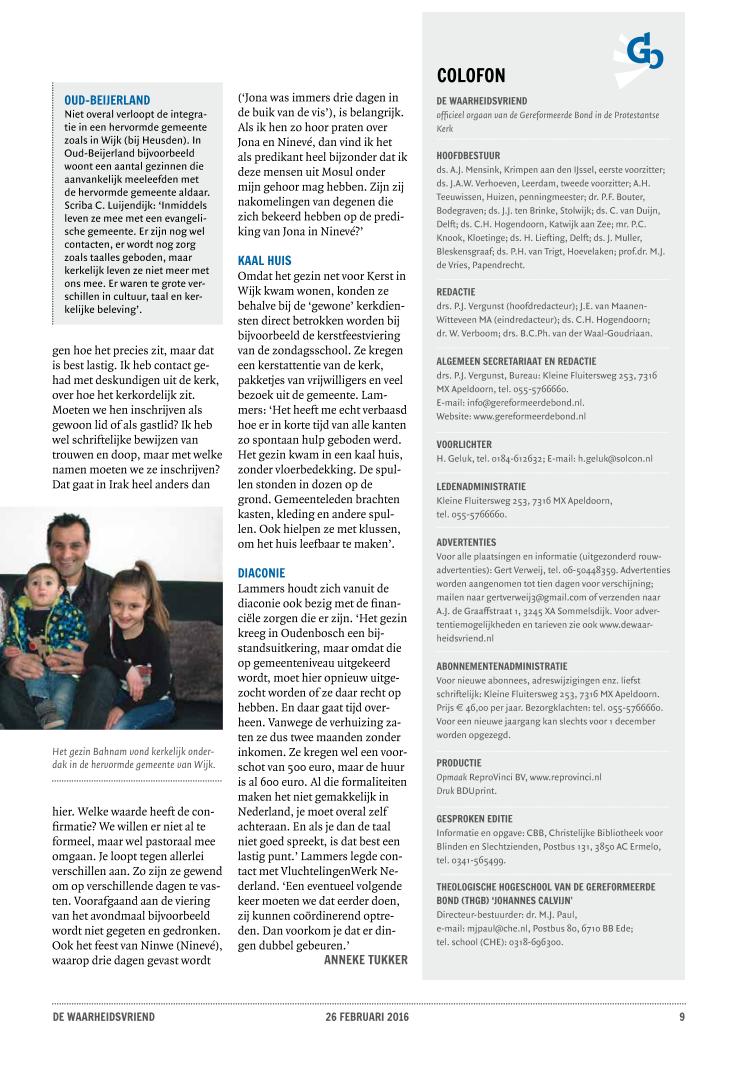 OUD-BEIJERLAND
Niet overal verloopt de integratie in een hervormde gemeente zoals in Wijk (bij Heusden). In Oud-Beijerland bijvoorbeeld woont een aantal gezinnen die aanvankelijk meeleefden met de hervormde gemeente aldaar. Scriba C. Luijendijk: 'Inmiddels leven ze mee met een evangelische gemeente. Er zijn nog wel contacten, er wordt nog zorg zoals taalles geboden, maar kerkelijk leven ze niet meer met ons mee. Er waren te grote verschillen in cultuur, taal en kerkelijke beleving'.

gen hoe het precies zit, maar dat is best lastig. Ik heb contact gehad met deskundigen uit de kerk, over hoe het kerkordelijk zit. Moeten we hen inschrijven als gewoon lid of als gastlid? Ik heb wel schriftelijke bewijzen van trouwen en doop, maar met welke namen moeten we ze inschrijven? Dat gaat in Irak heel anders dan

Het gezin Bahnam vond kerkelijk onderdak in de hervormde gemeente van Wijk.

hier. Welke waarde heeft de confirmatie? We willen er niet al te formeel, maar wel pastoraal mee omgaan. Je loopt tegen allerlei verschillen aan. Zo zijn ze gewend om op verschillende dagen te vasten. Voorafgaand aan de viering van het avondmaal bijvoorbeeld wordt niet gegeten en gedronken. Ook het feest van Ninwe (Ninevé), waarop drie dagen gevast wordt

('Jona was immers drie dagen in de buik van de vis'), is belangrijk. Als ik hen zo hoor praten over Jona en Ninevé, dan vind ik het als predikant heel bijzonder dat ik deze mensen uit Mosul onder mijn gehoor mag hebben. Zijn zij nakomelingen van degenen die zich bekeerd hebben op de prediking van Jona in Ninevé?'

KAAL HUIS
Omdat het gezin net voor Kerst in Wijk kwam wonen, konden ze behalve bij de 'gewone' kerkdiensten direct betrokken worden bij bijvoorbeeld de kerstfeestviering van de zondagsschool. Ze kregen een kerstattentie van de kerk, pakketjes van vrijwilligers en veel bezoek uit de gemeente. Lammers: 'Het heeft me echt verbaasd hoe er in korte tijd van alle kanten zo spontaan hulp geboden werd. Het gezin kwam in een kaal huis, zonder vloerbedekking. De spullen stonden in dozen op de grond. Gemeenteleden brachten kasten, kleding en andere spullen. Ook hielpen ze met klussen, om het huis leefbaar te maken'.

DIACONIE
Lammers houdt zich vanuit de diaconie ook bezig met de financiële zorgen die er zijn. 'Het gezin kreeg in Oudenbosch een bijstandsuitkering, maar omdat die op gemeenteniveau uitgekeerd wordt, moet hier opnieuw uitgezocht worden of ze daar recht op hebben. En daar gaat tijd overheen. Vanwege de verhuizing zaten ze dus twee maanden zonder inkomen. Ze kregen wel een voorschot van 500 euro, maar de huur is al 600 euro. Al die formaliteiten maken het niet gemakkelijk in Nederland, je moet overal zelf achteraan. En als je dan de taal niet goed spreekt, is dat best een lastig punt.' Lammers legde contact met VluchtelingenWerk Nederland. 'Een eventueel volgende keer moeten we dat eerder doen, zij kunnen coördinerend optreden. Dan voorkom je dat er dingen dubbel gebeuren.'
ANNEKE TUKKER

COLOFON

DE WAARHEIDSVRIEND
officieel orgaan van de Gereformeerde Bond in de Protestantse Kerk

HOOFDBESTUUR
ds. A.J. Mensink, Krimpen aan den IJssel, eerste voorzitter; ds. J.A.W. Verhoeven, Leerdam, tweede voorzitter; A.H. Teeuwissen, Huizen, penningmeester; dr. P.F. Bouter, Bodegraven; ds. J.J. ten Brinke, Stolwijk; ds. C. van Duijn, Delft; ds. C.H. Hogendoorn, Katwijk aan Zee; mr. P.C. Knook, Kloetinge; ds. H. Liefting, Delft; ds. J. Muller, Bleskensgraaf; ds. P.H. van Trigt, Hoevelaken; prof.dr. M.J. de Vries, Papendrecht.

REDACTIE
drs. P.J. Vergunst (hoofdredacteur); J.E. van Maanen-Witteveen MA (eindredacteur); ds. C.H. Hogendoorn; dr. W. Verboom; drs. B.C.Ph. van der Waal-Goudriaan.

ALGEMEEN SECRETARIAAT EN REDACTIE
drs. P.J. Vergunst, Bureau: Kleine Fluitersweg 253, 7316 MX Apeldoorn, tel. 055-5766660.
E-mail: info@gereformeerdebond.nl
Website: www.gereformeerdebond.nl

VOORLICHTER
H. Geluk, tel. 0184-612632; E-mail: h.geluk@solcon.nl

LEDENADMINISTRATIE
Kleine Fluitersweg 253, 7316 MX Apeldoorn, tel. 055-5766660.

ADVERTENTIES
Voor alle plaatsingen en informatie (uitgezonderd rouwadvertenties): Gert Verweij, tel. 06-50448359. Advertenties worden aangenomen tot tien dagen voor verschijning; mailen naar gertverweij3@gmail.com of verzenden naar A.J. de Graaffstraat 1, 3245 XA Sommelsdijk. Voor advertentiemogelijkheden en tarieven zie ook www.dewaarheidsvriend.nl

ABONNEMENTENADMINISTRATIE
Voor nieuwe abonnees, adreswijzigingen enz. liefst schriftelijk: Kleine Fluitersweg 253, 7316 MX Apeldoorn. Prijs € 46,00 per jaar. Bezorgklachten: tel. 055-5766660. Voor een nieuwe jaargang kan slechts voor 1 december worden opgezegd.

PRODUCTIE
Opmaak ReproVinci BV, www.reprovinci.nl
Druk BDUprint.

GESPROKEN EDITIE
Informatie en opgave: CBB, Christelijke Bibliotheek voor Blinden en Slechtzienden, Postbus 131, 3850 AC Ermelo, tel. 0341-565499.

THEOLOGISCHE HOGESCHOOL VAN DE GEREFORMEERDE BOND (THGB) 'JOHANNES CALVIJN'
Directeur-bestuurder: dr. M.J. Paul, e-mail: mjpaul@che.nl, Postbus 80, 6710 BB Ede; tel. school (CHE): 0318-696300.

DE WAARHEIDSVRIEND 26 FEBRUARI 2016 9